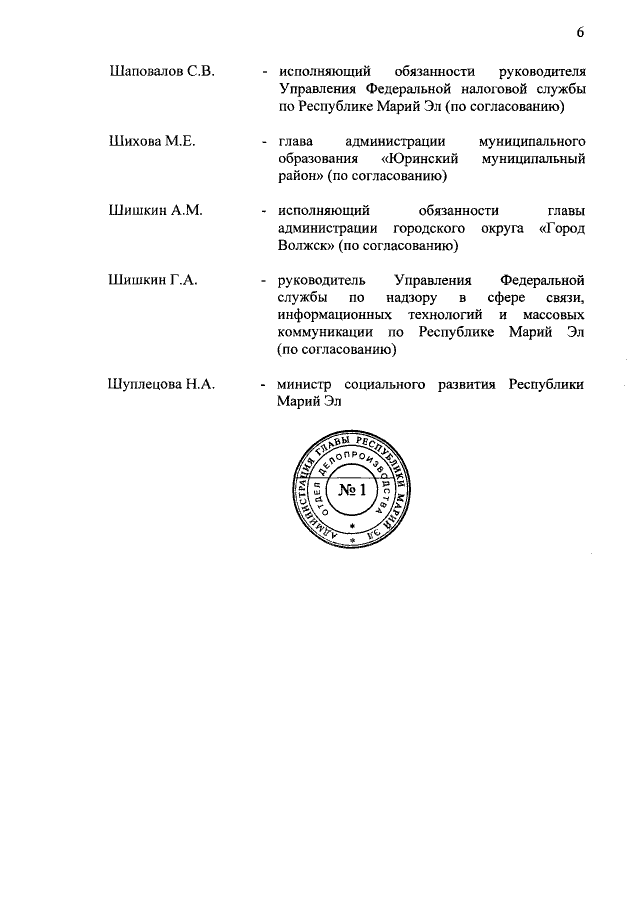 6

Шаповалов С.В. - исполняющий обязанности руководителя Управления Федеральной налоговой службы по Республике Марий Эл (по согласованию)

Шихова М.Е. - глава администрации муниципального образования «Юринский муниципальный район» (по согласованию)

Шишкин А.М. - исполняющий обязанности главы администрации городского округа «Город Волжск» (по согласованию)

Шишкин Г.А. - руководитель Управления Федеральной службы по надзору в сфере связи, информационных технологий и массовых коммуникации по Республике Марий Эл (по согласованию)

Шуплецова Н.А. - министр социального развития Республики Марий Эл

АДМИНИСТРАЦИЯ ГЛАВЫ РЕСПУБЛИКИ МАРИЙ ЭЛ
ОТДЕЛ ДЕЛОПРОИЗВОДСТВА
№ 1